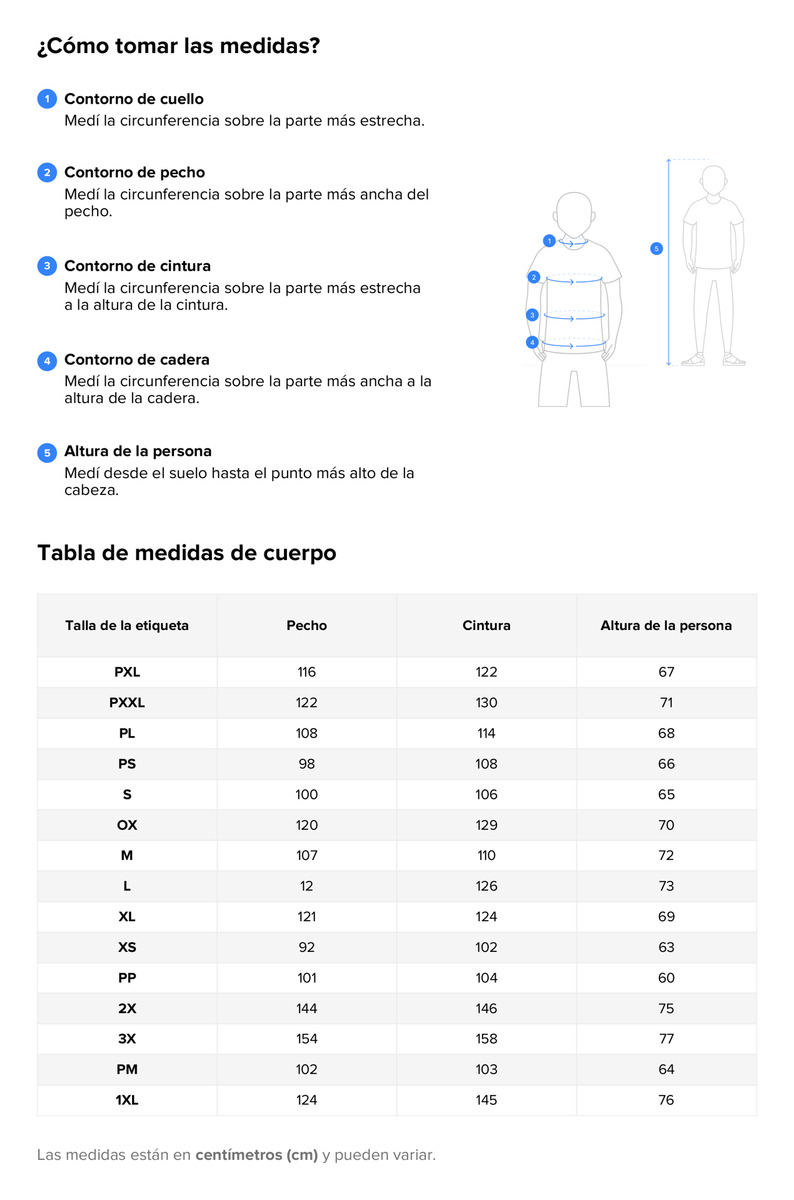 ¿Cómo tomar las medidas?

1 Contorno de cuello
Medí la circunferencia sobre la parte más estrecha.

2 Contorno de pecho
Medí la circunferencia sobre la parte más ancha del pecho.

3 Contorno de cintura
Medí la circunferencia sobre la parte más estrecha a la altura de la cintura.

4 Contorno de cadera
Medí la circunferencia sobre la parte más ancha a la altura de la cadera.

5 Altura de la persona
Medí desde el suelo hasta el punto más alto de la cabeza.

1
2
3
4
5

Tabla de medidas de cuerpo

| Talla de la etiqueta | Pecho | Cintura | Altura de la persona |
|---|---|---|---|
| PXL | 116 | 122 | 67 |
| PXXL | 122 | 130 | 71 |
| PL | 108 | 114 | 68 |
| PS | 98 | 108 | 66 |
| S | 100 | 106 | 65 |
| OX | 120 | 129 | 70 |
| M | 107 | 110 | 72 |
| L | 12 | 126 | 73 |
| XL | 121 | 124 | 69 |
| XS | 92 | 102 | 63 |
| PP | 101 | 104 | 60 |
| 2X | 144 | 146 | 75 |
| 3X | 154 | 158 | 77 |
| PM | 102 | 103 | 64 |
| 1XL | 124 | 145 | 76 |

Las medidas están en centímetros (cm) y pueden variar.